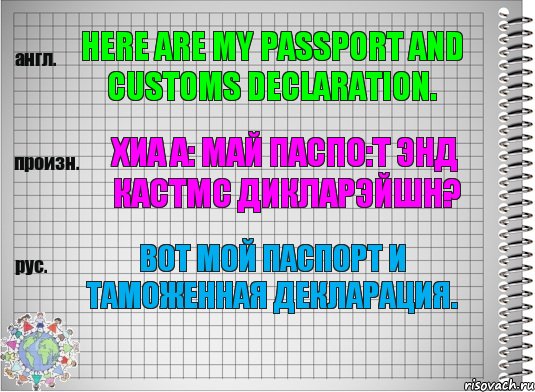 англ.

HERE ARE MY PASSPORT AND CUSTOMS DECLARATION.

произн.

ХИА А: МАЙ ПАСПО:Т ЭНД КАСТМС ДИКЛАРЭЙШН?

рус.

ВОТ МОЙ ПАСПОРТ И ТАМОЖЕННАЯ ДЕКЛАРАЦИЯ.

risovach.ru